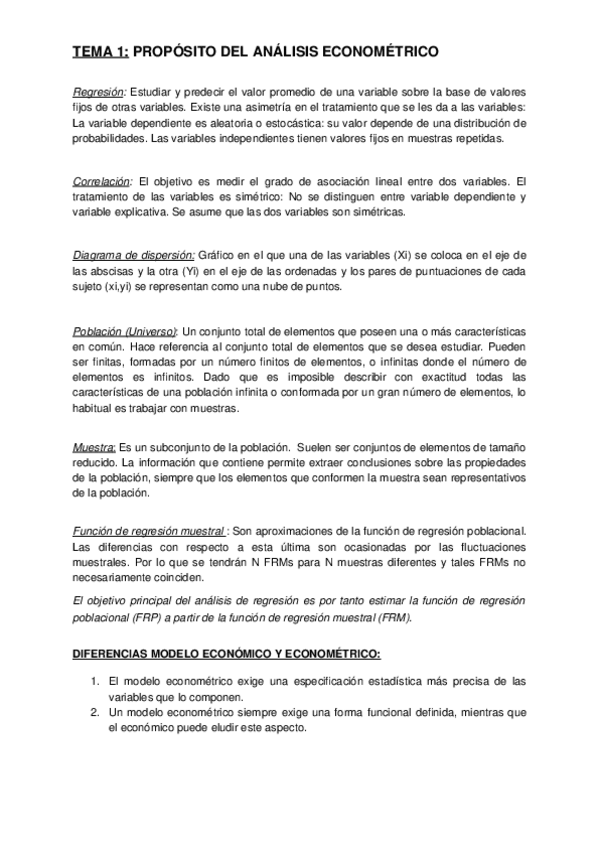 TEMA 1: PROPÓSITO DEL ANÁLISIS ECONOMÉTRICO

Regresión: Estudiar y predecir el valor promedio de una variable sobre la base de valores fijos de otras variables. Existe una asimetría en el tratamiento que se les da a las variables: La variable dependiente es aleatoria o estocástica: su valor depende de una distribución de probabilidades. Las variables independientes tienen valores fijos en muestras repetidas.

Correlación: El objetivo es medir el grado de asociación lineal entre dos variables. El tratamiento de las variables es simétrico: No se distinguen entre variable dependiente y variable explicativa. Se asume que las dos variables son simétricas.

Diagrama de dispersión: Gráfico en el que una de las variables (Xi) se coloca en el eje de las abscisas y la otra (Yi) en el eje de las ordenadas y los pares de puntuaciones de cada sujeto (xi,yi) se representan como una nube de puntos.

Población (Universo): Un conjunto total de elementos que poseen una o más características en común. Hace referencia al conjunto total de elementos que se desea estudiar. Pueden ser finitas, formadas por un número finitos de elementos, o infinitas donde el número de elementos es infinitos. Dado que es imposible describir con exactitud todas las características de una población infinita o conformada por un gran número de elementos, lo habitual es trabajar con muestras.

Muestra: Es un subconjunto de la población. Suelen ser conjuntos de elementos de tamaño reducido. La información que contiene permite extraer conclusiones sobre las propiedades de la población, siempre que los elementos que conformen la muestra sean representativos de la población.

Función de regresión muestral : Son aproximaciones de la función de regresión poblacional. Las diferencias con respecto a esta última son ocasionadas por las fluctuaciones muestrales. Por lo que se tendrán N FRMs para N muestras diferentes y tales FRMs no necesariamente coinciden.

El objetivo principal del análisis de regresión es por tanto estimar la función de regresión poblacional (FRP) a partir de la función de regresión muestral (FRM).

DIFERENCIAS MODELO ECONÓMICO Y ECONOMÉTRICO:

1. El modelo econométrico exige una especificación estadística más precisa de las variables que lo componen.
2. Un modelo econométrico siempre exige una forma funcional definida, mientras que el económico puede eludir este aspecto.